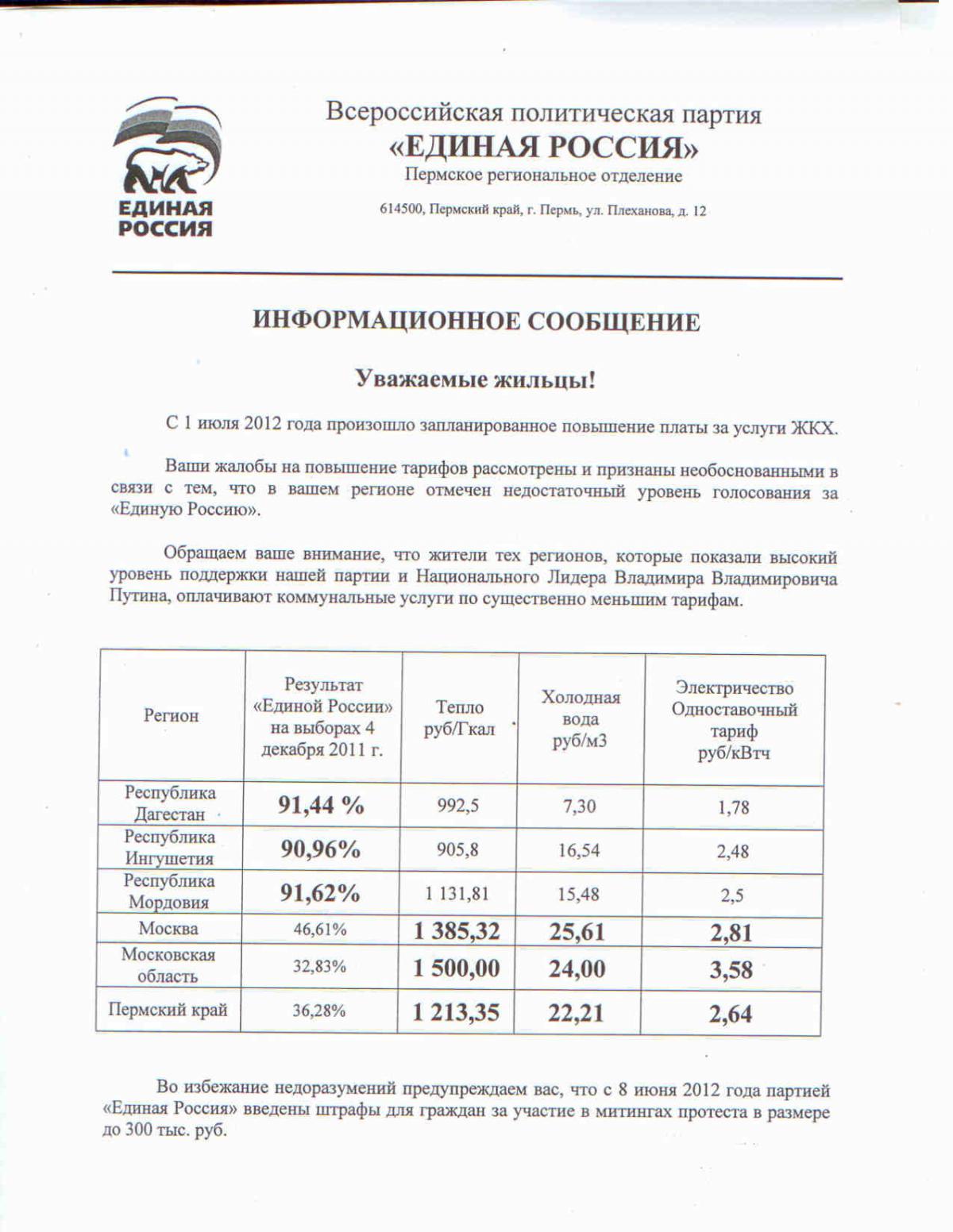 ЕДИНАЯ РОССИЯ

Всероссийская политическая партия
«ЕДИНАЯ РОССИЯ»
Пермское региональное отделение

614500, Пермский край, г. Пермь, ул. Плеханова, д. 12

ИНФОРМАЦИОННОЕ СООБЩЕНИЕ

Уважаемые жильцы!

С 1 июля 2012 года произошло запланированное повышение платы за услуги ЖКХ.

Ваши жалобы на повышение тарифов рассмотрены и признаны необоснованными в связи с тем, что в вашем регионе отмечен недостаточный уровень голосования за «Единую Россию».

Обращаем ваше внимание, что жители тех регионов, которые показали высокий уровень поддержки нашей партии и Национального Лидера Владимира Владимировича Путина, оплачивают коммунальные услуги по существенно меньшим тарифам.

| Регион | Результат «Единой России» на выборах 4 декабря 2011 г. | Тепло руб/Гкал | Холодная вода руб/м3 | Электричество Одноставочный тариф руб/кВтч |
|---|---|---|---|---|
| Республика Дагестан | 91,44 % | 992,5 | 7,30 | 1,78 |
| Республика Ингушетия | 90,96% | 905,8 | 16,54 | 2,48 |
| Республика Мордовия | 91,62% | 1 131,81 | 15,48 | 2,5 |
| Москва | 46,61% | 1 385,32 | 25,61 | 2,81 |
| Московская область | 32,83% | 1 500,00 | 24,00 | 3,58 |
| Пермский край | 36,28% | 1 213,35 | 22,21 | 2,64 |

Во избежание недоразумений предупреждаем вас, что с 8 июня 2012 года партией «Единая Россия» введены штрафы для граждан за участие в митингах протеста в размере до 300 тыс. руб.